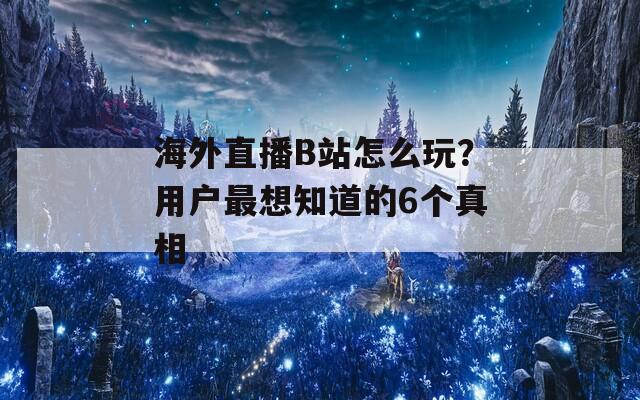 海外直播B站怎么玩？用户最想知道的6个真相